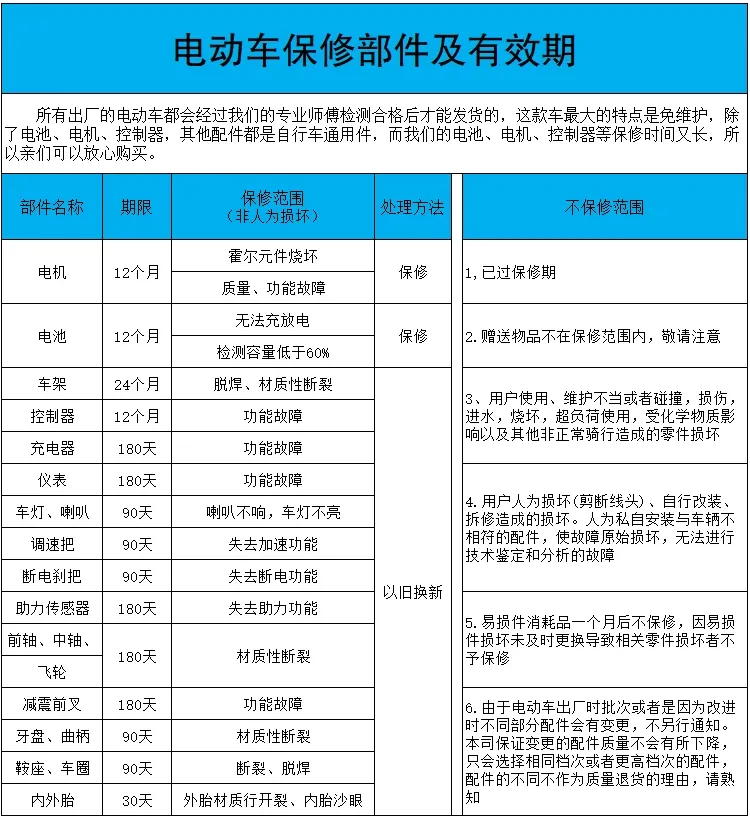 电动车保修部件及有效期

所有出厂的电动车都会经过我们的专业师傅检测合格后才能发货的，这款车最大的特点是免维护，除了电池、电机、控制器，其他配件都是自行车通用件，而我们的电池、电机、控制器等保修时间又长，所以亲们可以放心购买。

| 部件名称 | 期限 | 保修范围（非人为损坏） | 处理方法 |
|---|---|---|---|
| 电机 | 12个月 | 霍尔元件烧坏 | 保修 |
| | | 质量、功能故障 | |
| 电池 | 12个月 | 无法充放电 | 保修 |
| | | 检测容量低于60% | |
| 车架 | 24个月 | 脱焊、材质性断裂 | 以旧换新 |
| 控制器 | 12个月 | 功能故障 | |
| 充电器 | 180天 | 功能故障 | |
| 仪表 | 180天 | 功能故障 | |
| 车灯、喇叭 | 90天 | 喇叭不响，车灯不亮 | |
| 调速把 | 90天 | 失去加速功能 | |
| 断电刹把 | 90天 | 失去断电功能 | |
| 助力传感器 | 180天 | 失去助力功能 | |
| 前轴、中轴、飞轮 | 180天 | 材质性断裂 | |
| 减震前叉 | 180天 | 功能故障 | |
| 牙盘、曲柄 | 90天 | 材质性断裂 | |
| 鞍座、车圈 | 90天 | 断裂、脱焊 | |
| 内外胎 | 30天 | 外胎材质行开裂、内胎沙眼 | |

不保修范围

1，已过保修期

2.赠送物品不在保修范围内，敬请注意

3、用户使用、维护不当或者碰撞，损伤，进水，烧坏，超负荷使用，受化学物质影响以及其他非正常骑行造成的零件损坏

4.用户人为损坏(剪断线头)、自行改装、拆修造成的损坏。人为私自安装与车辆不相符的配件，使故障原始损坏，无法进行技术鉴定和分析的故障

5.易损件消耗品一个月后不保修，因易损件损坏未及时更换导致相关零件损坏者不予保修

6.由于电动车出厂时批次或者是因为改进时不同部分配件会有变更，不另行通知。本司保证变更的配件质量不会有所下降，只会选择相同档次或者更高档次的配件，配件的不同不作为质量退货的理由，请熟知